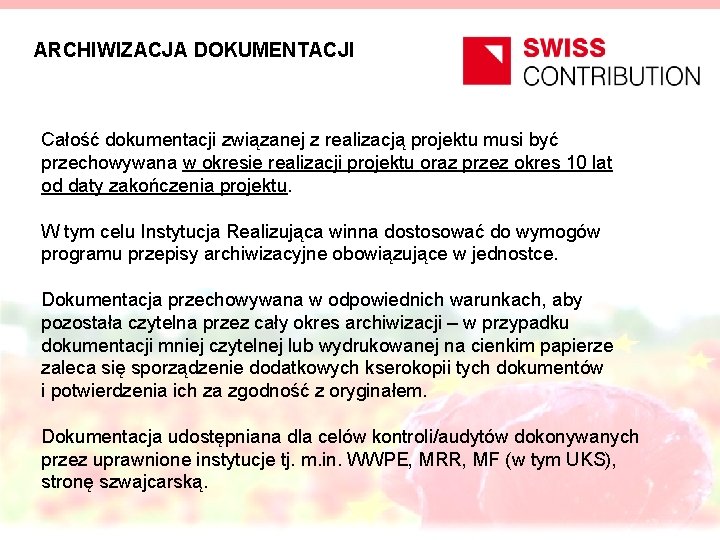 ARCHIWIZACJA DOKUMENTACJI

SWISS CONTRIBUTION

Całość dokumentacji związanej z realizacją projektu musi być przechowywana w okresie realizacji projektu oraz przez okres 10 lat od daty zakończenia projektu.

W tym celu Instytucja Realizująca winna dostosować do wymogów programu przepisy archiwizacyjne obowiązujące w jednostce.

Dokumentacja przechowywana w odpowiednich warunkach, aby pozostała czytelna przez cały okres archiwizacji – w przypadku dokumentacji mniej czytelnej lub wydrukowanej na cienkim papierze zaleca się sporządzenie dodatkowych kserokopii tych dokumentów i potwierdzenia ich za zgodność z oryginałem.

Dokumentacja udostępniana dla celów kontroli/audytów dokonywanych przez uprawnione instytucje tj. m.in. WWPE, MRR, MF (w tym UKS), stronę szwajcarską.